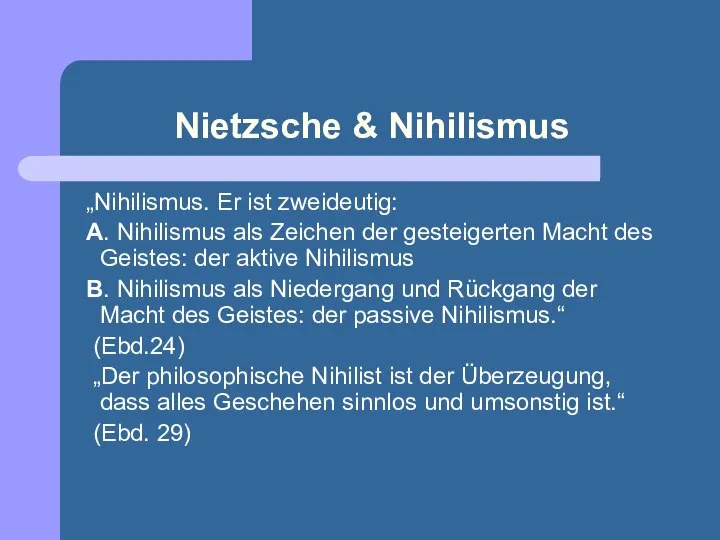 Nietzsche & Nihilismus

„Nihilismus. Er ist zweideutig:

A. Nihilismus als Zeichen der gesteigerten Macht des Geistes: der aktive Nihilismus

B. Nihilismus als Niedergang und Rückgang der Macht des Geistes: der passive Nihilismus.“

(Ebd.24)

„Der philosophische Nihilist ist der Überzeugung, dass alles Geschehen sinnlos und umsonstig ist.“

(Ebd. 29)